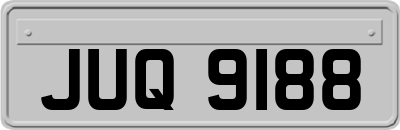 JUQ 9188